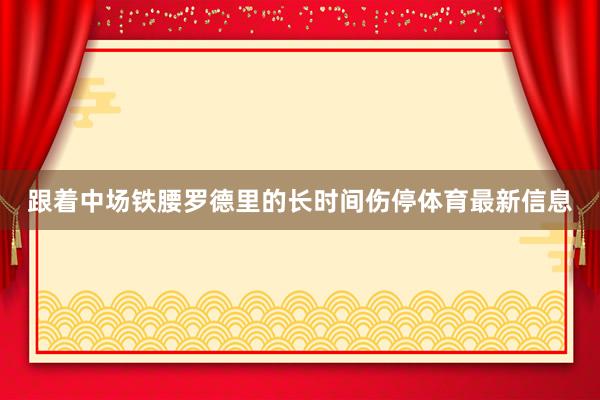 跟着中场铁腰罗德里的长时间伤停体育最新信息